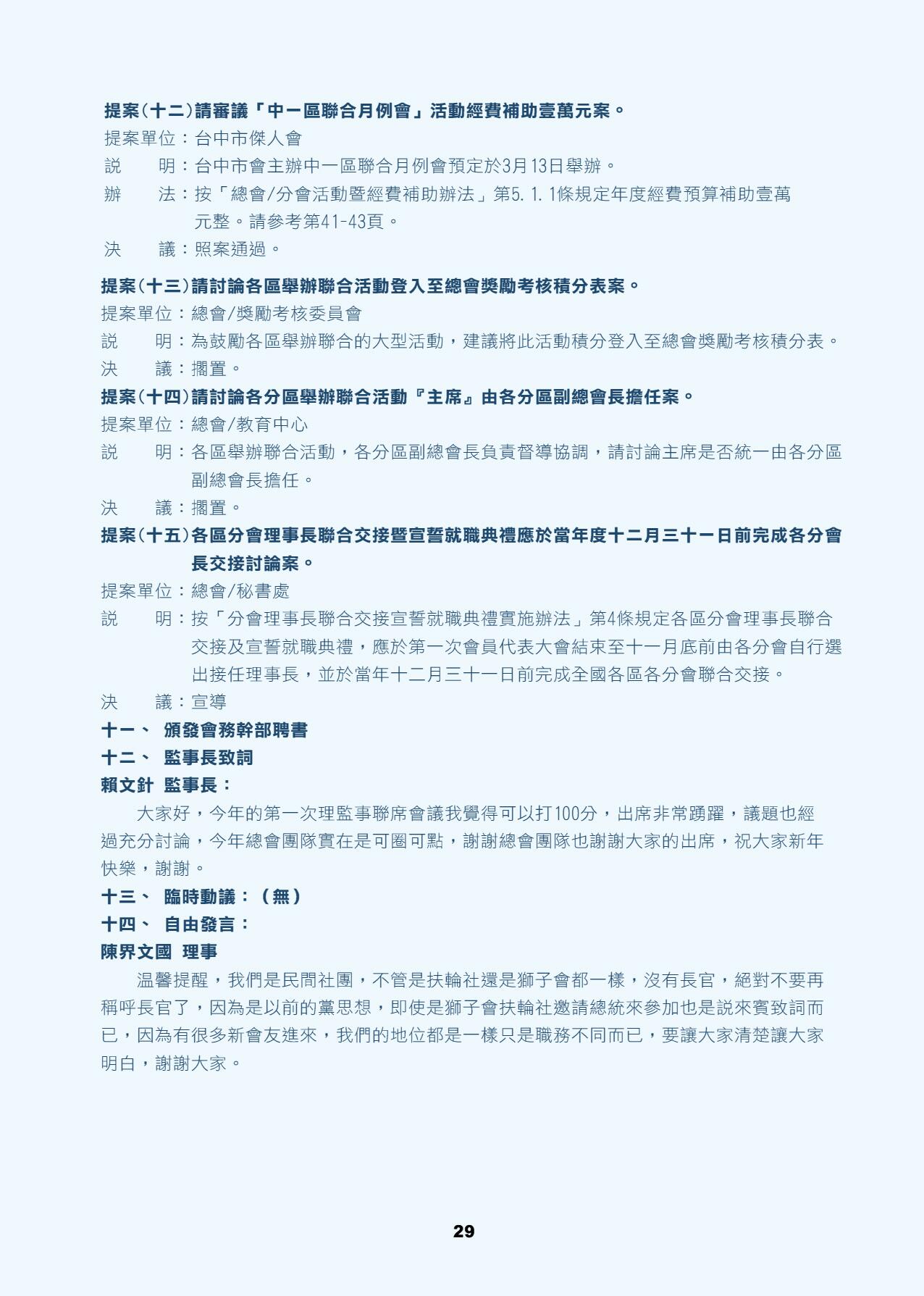 提案(十二)請審議「中一區聯合月例會」活動經費補助壹萬元案。
提案單位：台中市傑人會
説　　明：台中市會主辦中一區聯合月例會預定於3月13日舉辦。
辦　　法：按「總會/分會活動暨經費補助辦法」第5.1.1條規定年度經費預算補助壹萬元整。請參考第41-43頁。
決　　議：照案通過。

提案(十三)請討論各區舉辦聯合活動登入至總會獎勵考核積分表案。
提案單位：總會/獎勵考核委員會
説　　明：為鼓勵各區舉辦聯合的大型活動，建議將此活動積分登入至總會獎勵考核積分表。
決　　議：擱置。
提案(十四)請討論各分區舉辦聯合活動『主席』由各分區副總會長擔任案。
提案單位：總會/教育中心
説　　明：各區舉辦聯合活動，各分區副總會長負責督導協調，請討論主席是否統一由各分區副總會長擔任。
決　　議：擱置。
提案(十五)各區分會理事長聯合交接暨宣誓就職典禮應於當年度十二月三十一日前完成各分會長交接討論案。
提案單位：總會/秘書處
説　　明：按「分會理事長聯合交接宣誓就職典禮實施辦法」第4條規定各區分會理事長聯合交接及宣誓就職典禮，應於第一次會員代表大會結束至十一月底前由各分會自行選出接任理事長，並於當年十二月三十一日前完成全國各區各分會聯合交接。
決　　議：宣導
十一、 頒發會務幹部聘書
十二、 監事長致詞
賴文針 監事長：
大家好，今年的第一次理監事聯席會議我覺得可以打100分，出席非常踴躍，議題也經過充分討論，今年總會團隊實在是可圈可點，謝謝總會團隊也謝謝大家的出席，祝大家新年快樂，謝謝。
十三、 臨時動議：（無）
十四、 自由發言：
陳界文國 理事
温馨提醒，我們是民間社團，不管是扶輪社還是獅子會都一樣，沒有長官，絕對不要再稱呼長官了，因為是以前的黨思想，即使是獅子會扶輪社邀請總統來參加也是説來賓致詞而已，因為有很多新會友進來，我們的地位都是一樣只是職務不同而已，要讓大家清楚讓大家明白，謝謝大家。

29